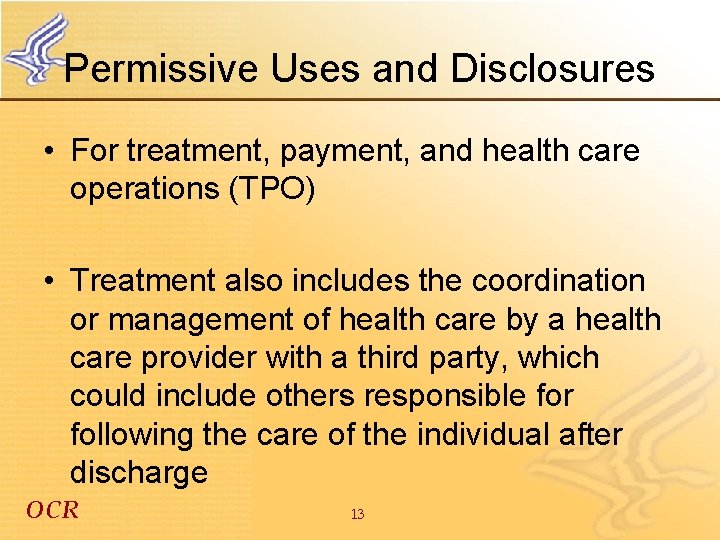 Permissive Uses and Disclosures

• For treatment, payment, and health care operations (TPO)

• Treatment also includes the coordination or management of health care by a health care provider with a third party, which could include others responsible for following the care of the individual after discharge

OCR

13